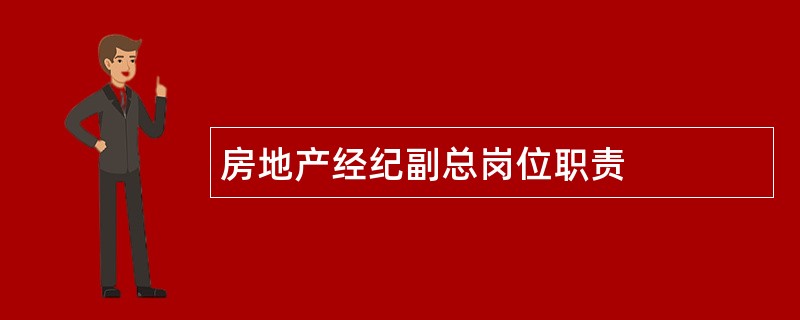 房地产经纪副总岗位职责